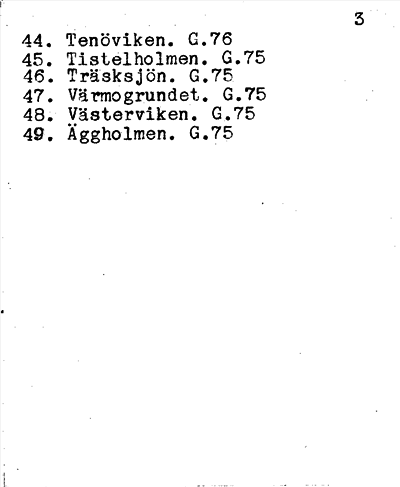 3

44. Tenöviken. G.76
45. Tistelholmen. G.75
46. Träsksjön. G.75
47. Värmogrundet. G.75
48. Västerviken. G.75
49. Äggholmen. G.75